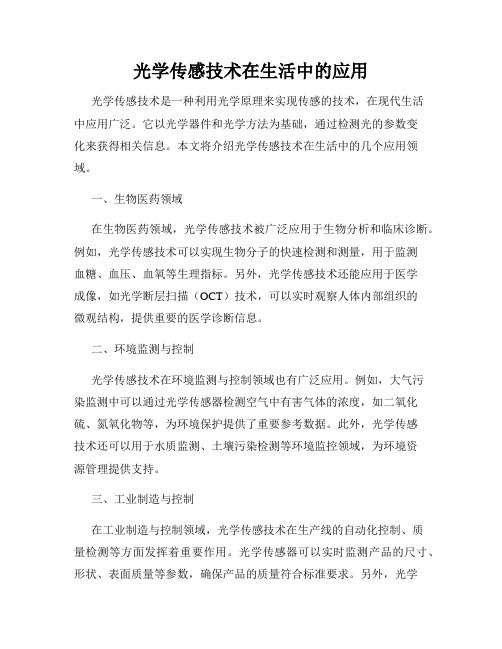 光学传感技术在生活中的应用

光学传感技术是一种利用光学原理来实现传感的技术，在现代生活中应用广泛。它以光学器件和光学方法为基础，通过检测光的参数变化来获得相关信息。本文将介绍光学传感技术在生活中的几个应用领域。

一、生物医药领域

在生物医药领域，光学传感技术被广泛应用于生物分析和临床诊断。例如，光学传感技术可以实现生物分子的快速检测和测量，用于监测血糖、血压、血氧等生理指标。另外，光学传感技术还能应用于医学成像，如光学断层扫描（OCT）技术，可以实时观察人体内部组织的微观结构，提供重要的医学诊断信息。

二、环境监测与控制

光学传感技术在环境监测与控制领域也有广泛应用。例如，大气污染监测中可以通过光学传感器检测空气中有害气体的浓度，如二氧化硫、氮氧化物等，为环境保护提供了重要参考数据。此外，光学传感技术还可以用于水质监测、土壤污染检测等环境监控领域，为环境资源管理提供支持。

三、工业制造与控制

在工业制造与控制领域，光学传感技术在生产线的自动化控制、质量检测等方面发挥着重要作用。光学传感器可以实时监测产品的尺寸、形状、表面质量等参数，确保产品的质量符合标准要求。另外，光学